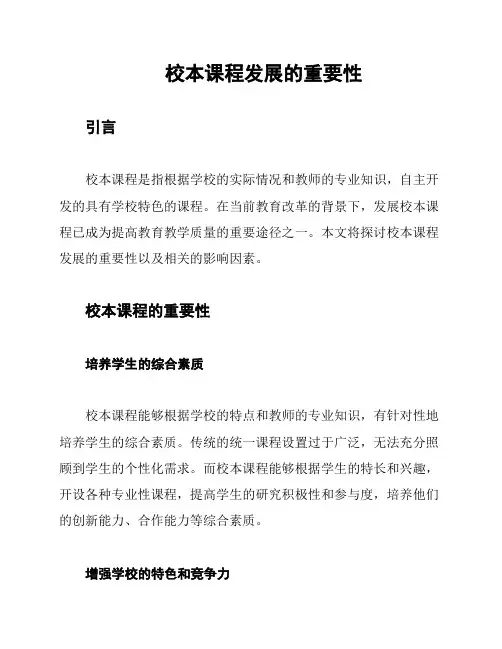 校本课程发展的重要性

引言

校本课程是指根据学校的实际情况和教师的专业知识，自主开发的具有学校特色的课程。在当前教育改革的背景下，发展校本课程已成为提高教育教学质量的重要途径之一。本文将探讨校本课程发展的重要性以及相关的影响因素。

校本课程的重要性

培养学生的综合素质

校本课程能够根据学校的特点和教师的专业知识，有针对性地培养学生的综合素质。传统的统一课程设置过于广泛，无法充分照顾到学生的个性化需求。而校本课程能够根据学生的特长和兴趣，开设各种专业性课程，提高学生的研究积极性和参与度，培养他们的创新能力、合作能力等综合素质。

增强学校的特色和竞争力